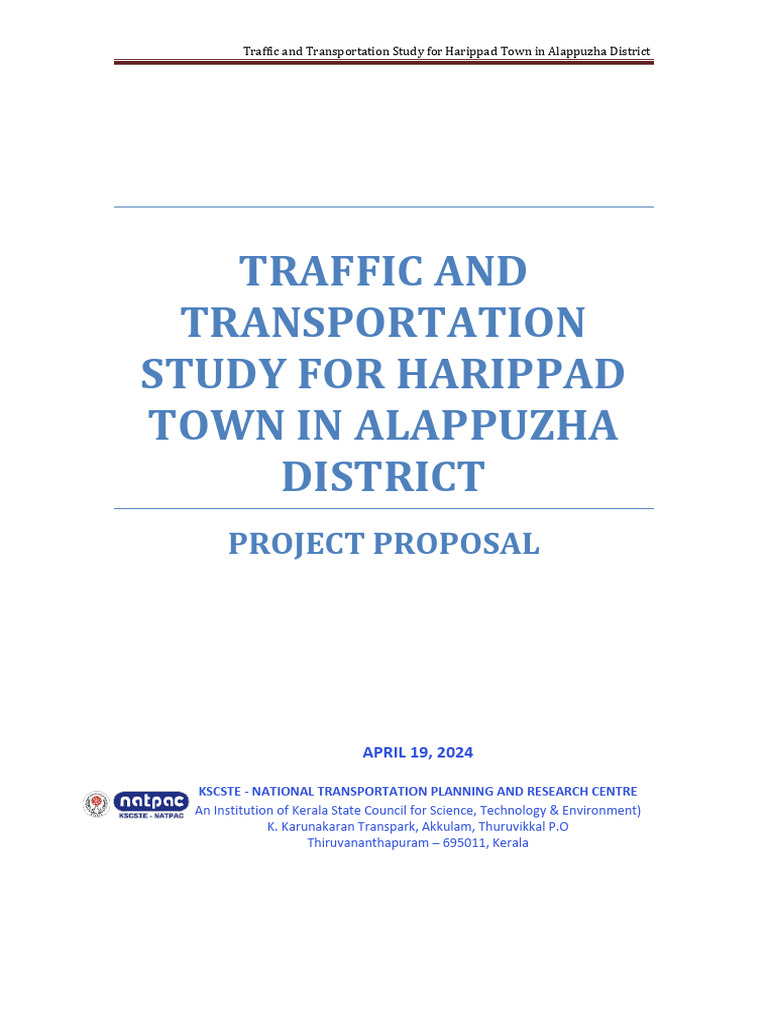 Traffic and Transportation Study for Harippad Town in Alappuzha District

TRAFFIC AND TRANSPORTATION STUDY FOR HARIPPAD TOWN IN ALAPPUZHA DISTRICT

PROJECT PROPOSAL

APRIL 19, 2024

natpac
KSCSTE - NATPAC

KSCSTE - NATIONAL TRANSPORTATION PLANNING AND RESEARCH CENTRE
An Institution of Kerala State Council for Science, Technology & Environment)
K. Karunakaran Transpark, Akkulam, Thuruvikkal P.O
Thiruvananthapuram – 695011, Kerala